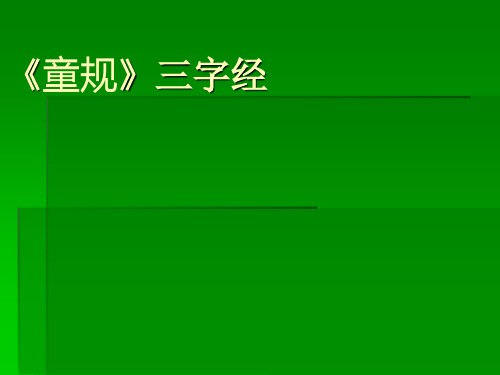 《童规》三字经